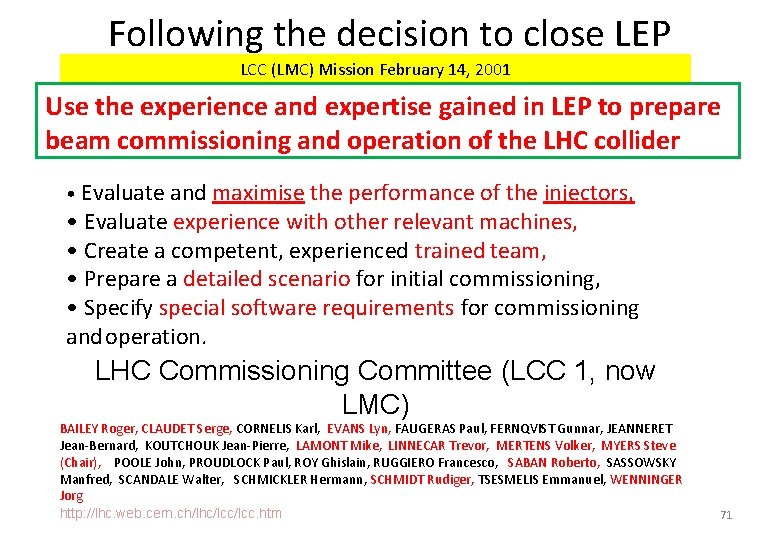 Following the decision to close LEP

LCC (LMC) Mission February 14, 2001

Use the experience and expertise gained in LEP to prepare beam commissioning and operation of the LHC collider

• Evaluate and maximise the performance of the injectors,
• Evaluate experience with other relevant machines,
• Create a competent, experienced trained team,
• Prepare a detailed scenario for initial commissioning,
• Specify special software requirements for commissioning and operation.

LHC Commissioning Committee (LCC 1, now LMC)

BAILEY Roger, CLAUDET Serge, CORNELIS Karl, EVANS Lyn, FAUGERAS Paul, FERNQVIST Gunnar, JEANNERET Jean-Bernard, KOUTCHOUK Jean-Pierre, LAMONT Mike, LINNECAR Trevor, MERTENS Volker, MYERS Steve (Chair), POOLE John, PROUDLOCK Paul, ROY Ghislain, RUGGIERO Francesco, SABAN Roberto, SASSOWSKY Manfred, SCANDALE Walter, SCHMICKLER Hermann, SCHMIDT Rudiger, TSESMELIS Emmanuel, WENNINGER Jorg

http://lhc.web.cern.ch/lhc/lcc/lcc.htm

71